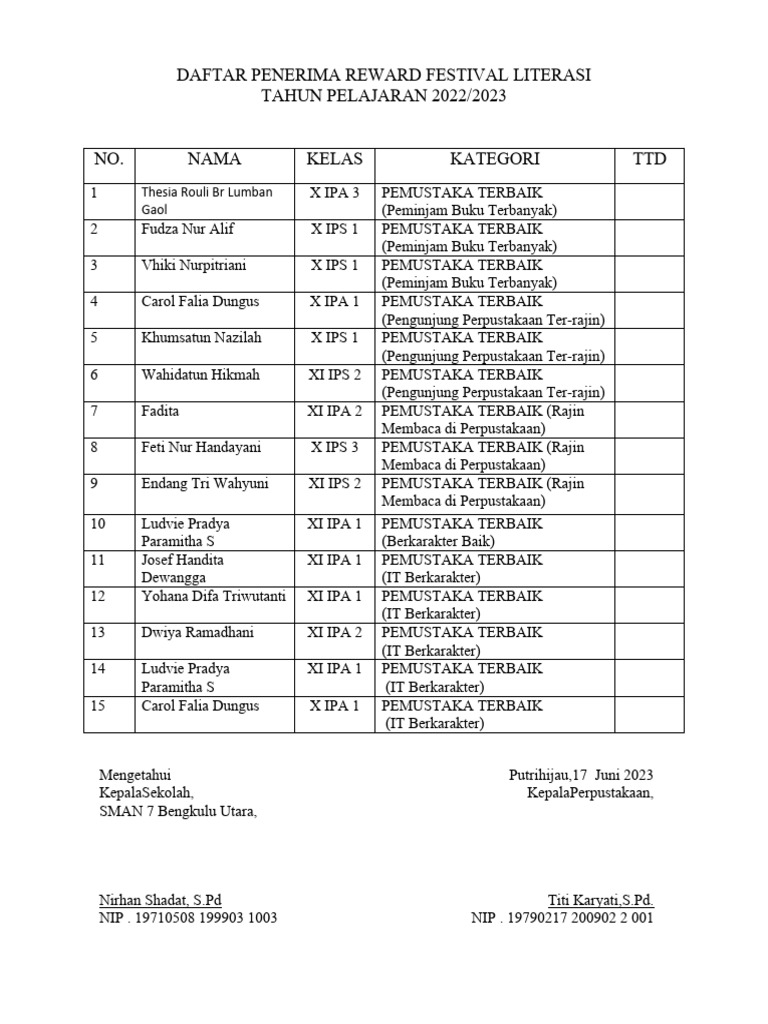 DAFTAR PENERIMA REWARD FESTIVAL LITERASI
TAHUN PELAJARAN 2022/2023

| NO. | NAMA | KELAS | KATEGORI | TTD |
|---|---|---|---|---|
| 1 | Thesia Rouli Br Lumban Gaol | X IPA 3 | PEMUSTAKA TERBAIK (Peminjam Buku Terbanyak) | |
| 2 | Fudza Nur Alif | X IPS 1 | PEMUSTAKA TERBAIK (Peminjam Buku Terbanyak) | |
| 3 | Vhiki Nurpitriani | X IPS 1 | PEMUSTAKA TERBAIK (Peminjam Buku Terbanyak) | |
| 4 | Carol Falia Dungus | X IPA 1 | PEMUSTAKA TERBAIK (Pengunjung Perpustakaan Ter-rajin) | |
| 5 | Khumsatun Nazilah | X IPS 1 | PEMUSTAKA TERBAIK (Pengunjung Perpustakaan Ter-rajin) | |
| 6 | Wahidatun Hikmah | XI IPS 2 | PEMUSTAKA TERBAIK (Pengunjung Perpustakaan Ter-rajin) | |
| 7 | Fadita | XI IPA 2 | PEMUSTAKA TERBAIK (Rajin Membaca di Perpustakaan) | |
| 8 | Feti Nur Handayani | X IPS 3 | PEMUSTAKA TERBAIK (Rajin Membaca di Perpustakaan) | |
| 9 | Endang Tri Wahyuni | XI IPS 2 | PEMUSTAKA TERBAIK (Rajin Membaca di Perpustakaan) | |
| 10 | Ludvie Pradya Paramitha S | XI IPA 1 | PEMUSTAKA TERBAIK (Berkarakter Baik) | |
| 11 | Josef Handita Dewangga | XI IPA 1 | PEMUSTAKA TERBAIK (IT Berkarakter) | |
| 12 | Yohana Difa Triwutanti | XI IPA 1 | PEMUSTAKA TERBAIK (IT Berkarakter) | |
| 13 | Dwiya Ramadhani | XI IPA 2 | PEMUSTAKA TERBAIK (IT Berkarakter) | |
| 14 | Ludvie Pradya Paramitha S | XI IPA 1 | PEMUSTAKA TERBAIK (IT Berkarakter) | |
| 15 | Carol Falia Dungus | X IPA 1 | PEMUSTAKA TERBAIK (IT Berkarakter) | |

Mengetahui
KepalaSekolah,
SMAN 7 Bengkulu Utara,

Nirhan Shadat, S.Pd
NIP . 19710508 199903 1003

Putrihijau,17 Juni 2023
KepalaPerpustakaan,

Titi Karyati,S.Pd.
NIP . 19790217 200902 2 001